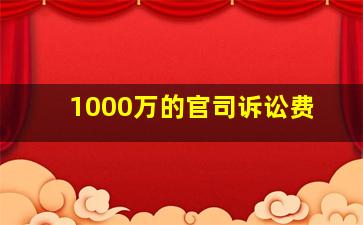 1000万的官司诉讼费